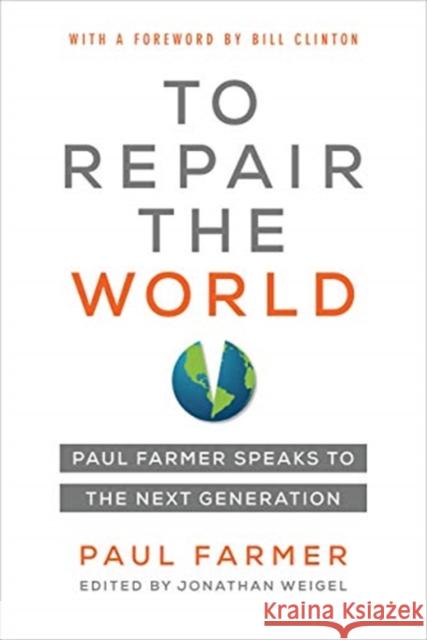 WITH A FOREWORD BY BILL CLINTON

TO REPAIR THE WORLD

PAUL FARMER SPEAKS TO THE NEXT GENERATION

PAUL FARMER

EDITED BY JONATHAN WEIGEL

Kraina Książek